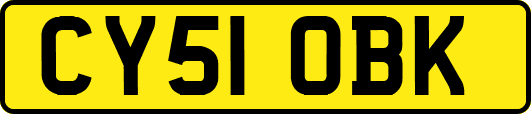 CY51 OBK